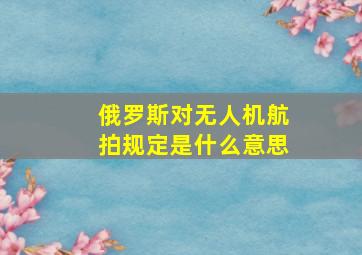 俄罗斯对无人机航拍规定是什么意思